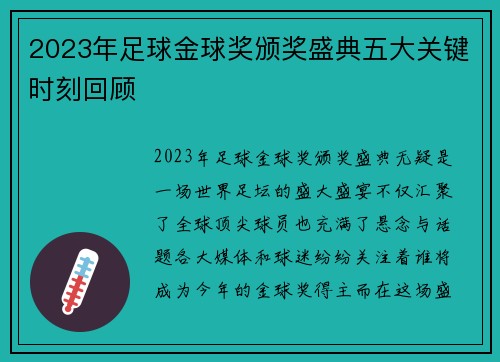 2023年足球金球奖颁奖盛典五大关键时刻回顾

2023年足球金球奖颁奖盛典无疑是一场世界足坛的盛大盛宴不仅汇聚了全球顶尖球员也充满了悬念与话题各大媒体和球迷纷纷关注着谁将成为今年的金球奖得主而在这场盛